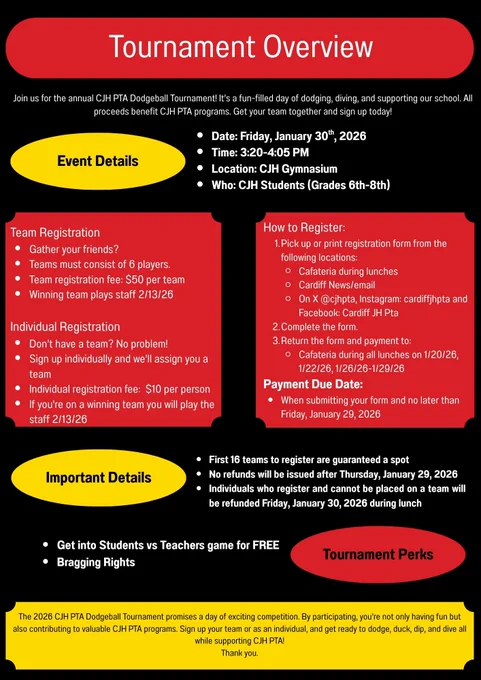 Tournament Overview

Join us for the annual CJH PTA Dodgeball Tournament! It's a fun-filled day of dodging, diving, and supporting our school. All proceeds benefit CJH PTA programs. Get your team together and sign up today!

Event Details

- Date: Friday, January 30$^{th}$, 2026
- Time: 3:20-4:05 PM
- Location: CJH Gymnasium
- Who: CJH Students (Grades 6th-8th)

Team Registration
- Gather your friends?
- Teams must consist of 6 players.
- Team registration fee: $50 per team
- Winning team plays staff 2/13/26

Individual Registration
- Don't have a team? No problem!
- Sign up individually and we'll assign you a team
- Individual registration fee: $10 per person
- If you're on a winning team you will play the staff 2/13/26

How to Register:
1. Pick up or print registration form from the following locations:
   - Cafateria during lunches
   - Cardiff News/email
   - On X @cjhpta, Instagram: cardiffjhpta and Facebook: Cardiff JH Pta
2. Complete the form.
3. Return the form and payment to:
   - Cafateria during all lunches on 1/20/26, 1/22/26, 1/26/26-1/29/26

Payment Due Date:
- When submitting your form and no later than Friday, January 29, 2026

Important Details

- First 16 teams to register are guaranteed a spot
- No refunds will be issued after Thursday, January 29, 2026
- Individuals who register and cannot be placed on a team will be refunded Friday, January 30, 2026 during lunch

- Get into Students vs Teachers game for FREE
- Bragging Rights

Tournament Perks

The 2026 CJH PTA Dodgeball Tournament promises a day of exciting competition. By participating, you're not only having fun but also contributing to valuable CJH PTA programs. Sign up your team or as an individual, and get ready to dodge, duck, dip, and dive all while supporting CJH PTA!
Thank you.